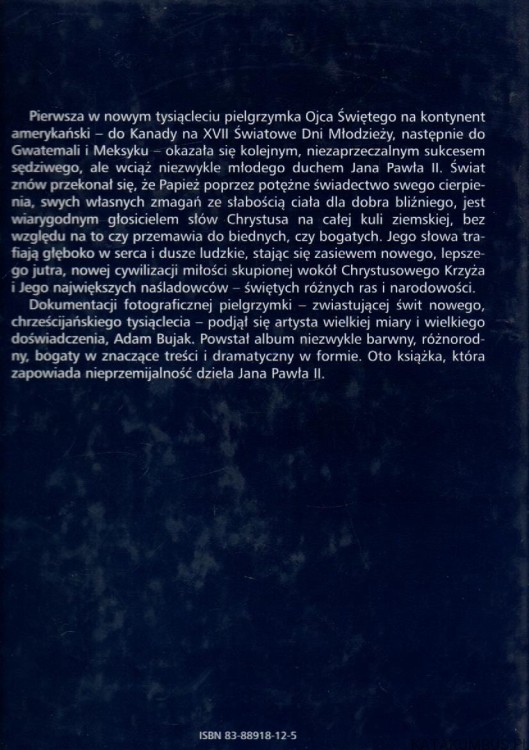 Pierwsza w nowym tysiącleciu pielgrzymka Ojca Świętego na kontynent amerykański – do Kanady na XVII Światowe Dni Młodzieży, następnie do Gwatemali i Meksyku – okazała się kolejnym, niezaprzeczalnym sukcesem sędziwego, ale wciąż niezwykle młodego duchem Jana Pawła II. Świat znów przekonał się, że Papież poprzez potężne świadectwo swego cierpienia, swych własnych zmagań ze słabością ciała dla dobra bliźniego, jest wiarygodnym głosicielem słów Chrystusa na całej kuli ziemskiej, bez względu na to czy przemawia do biednych, czy bogatych. Jego słowa trafiają głęboko w serca i dusze ludzkie, stając się zasiewem nowego, lepszego jutra, nowej cywilizacji miłości skupionej wokół Chrystusowego Krzyża i Jego największych naśladowców – świętych różnych ras i narodowości.

Dokumentacji fotograficznej pielgrzymki – zwiastującej świt nowego, chrześcijańskiego tysiąclecia – podjął się artysta wielkiej miary i wielkiego doświadczenia, Adam Bujak. Powstał album niezwykle barwny, różnorodny, bogaty w znaczące treści i dramatyczny w formie. Oto książka, która zapowiada nieprzemijalność dzieła Jana Pawła II.

ISBN 83-88918-12-5